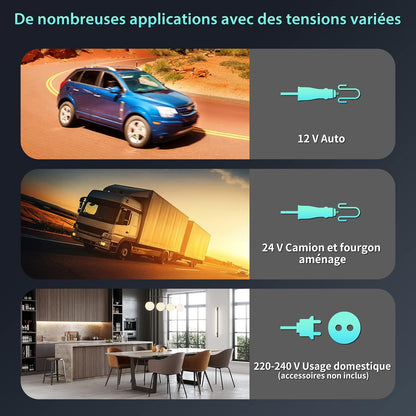 De nombreuses applications avec des tensions variées

12 V Auto

24 V Camion et fourgon aménage

220-240 V Usage domestique
(accessoires non inclus)